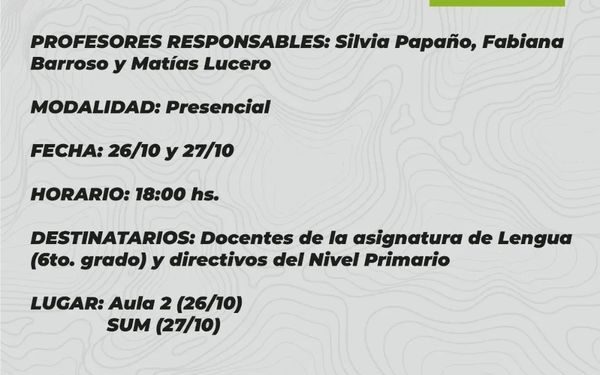 PROFESORES RESPONSABLES: Silvia Papaño, Fabiana Barroso y Matías Lucero

MODALIDAD: Presencial

FECHA: 26/10 y 27/10

HORARIO: 18:00 hs.

DESTINATARIOS: Docentes de la asignatura de Lengua (6to. grado) y directivos del Nivel Primario

LUGAR: Aula 2 (26/10)
SUM (27/10)